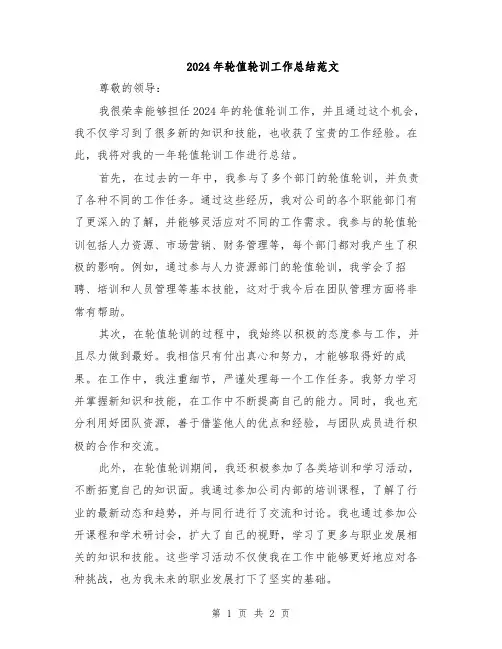 2024年轮值轮训工作总结范文

尊敬的领导：

我很荣幸能够担任2024年的轮值轮训工作，并且通过这个机会，我不仅学习到了很多新的知识和技能，也收获了宝贵的工作经验。在此，我将对我的一年轮值轮训工作进行总结。

首先，在过去的一年中，我参与了多个部门的轮值轮训，并负责了各种不同的工作任务。通过这些经历，我对公司的各个职能部门有了更深入的了解，并能够灵活应对不同的工作需求。我参与的轮值轮训包括人力资源、市场营销、财务管理等，每个部门都对我产生了积极的影响。例如，通过参与人力资源部门的轮值轮训，我学会了招聘、培训和人员管理等基本技能，这对于我今后在团队管理方面将非常有帮助。

其次，在轮值轮训的过程中，我始终以积极的态度参与工作，并且尽力做到最好。我相信只有付出真心和努力，才能够取得好的成果。在工作中，我注重细节，严谨处理每一个工作任务。我努力学习并掌握新知识和技能，在工作中不断提高自己的能力。同时，我也充分利用好团队资源，善于借鉴他人的优点和经验，与团队成员进行积极的合作和交流。

此外，在轮值轮训期间，我还积极参加了各类培训和学习活动，不断拓宽自己的知识面。我通过参加公司内部的培训课程，了解了行业的最新动态和趋势，并与同行进行了交流和讨论。我也通过参加公开课程和学术研讨会，扩大了自己的视野，学习了更多与职业发展相关的知识和技能。这些学习活动不仅使我在工作中能够更好地应对各种挑战，也为我未来的职业发展打下了坚实的基础。

第 1 页 共 2 页